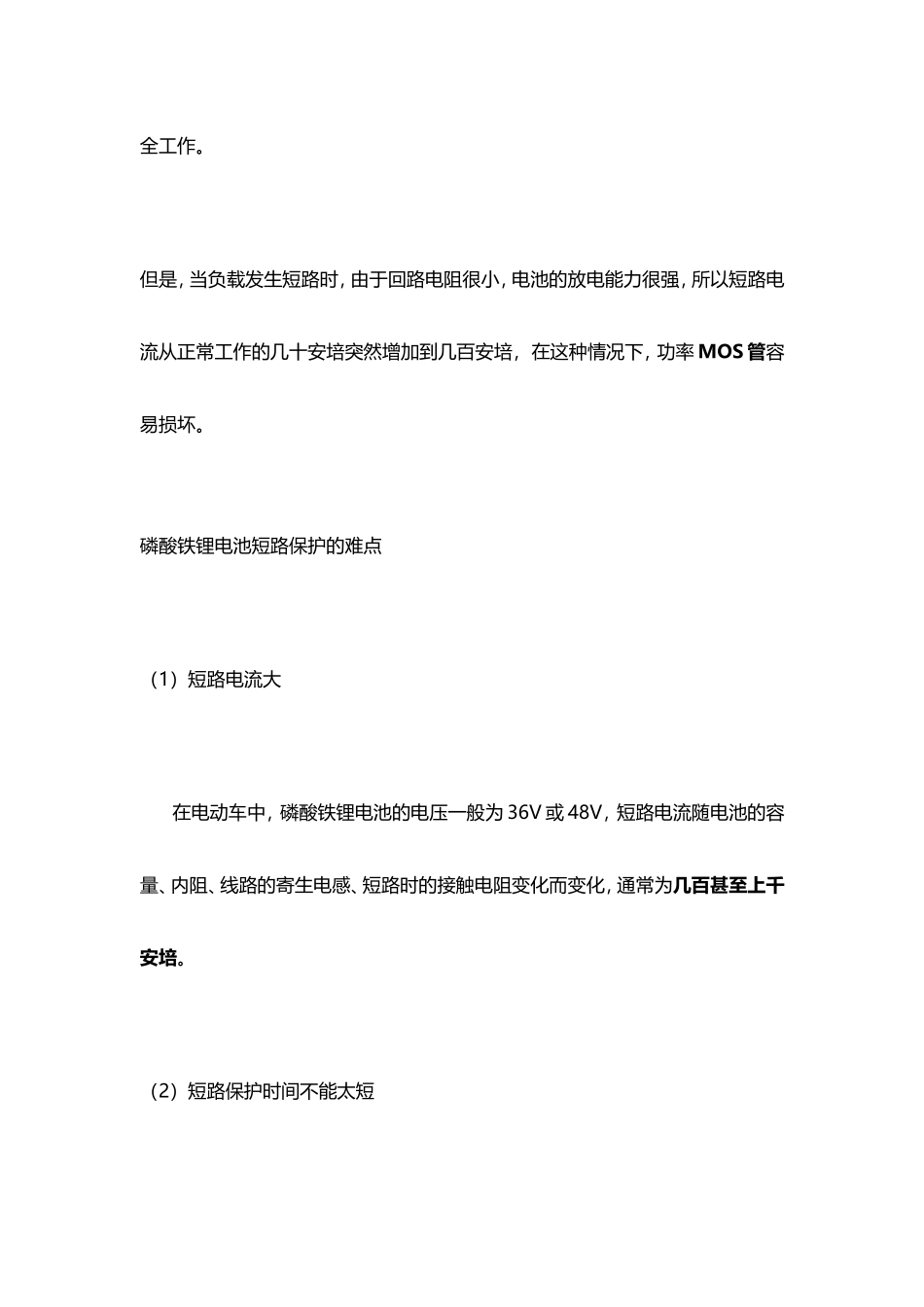 全工作。

但是，当负载发生短路时，由于回路电阻很小，电池的放电能力很强，所以短路电流从正常工作的几十安培突然增加到几百安培，在这种情况下，功率MOS管容易损坏。

磷酸铁锂电池短路保护的难点

（1）短路电流大

在电动车中，磷酸铁锂电池的电压一般为36V或48V，短路电流随电池的容量、内阻、线路的寄生电感、短路时的接触电阻变化而变化，通常为几百甚至上千安培。

（2）短路保护时间不能太短